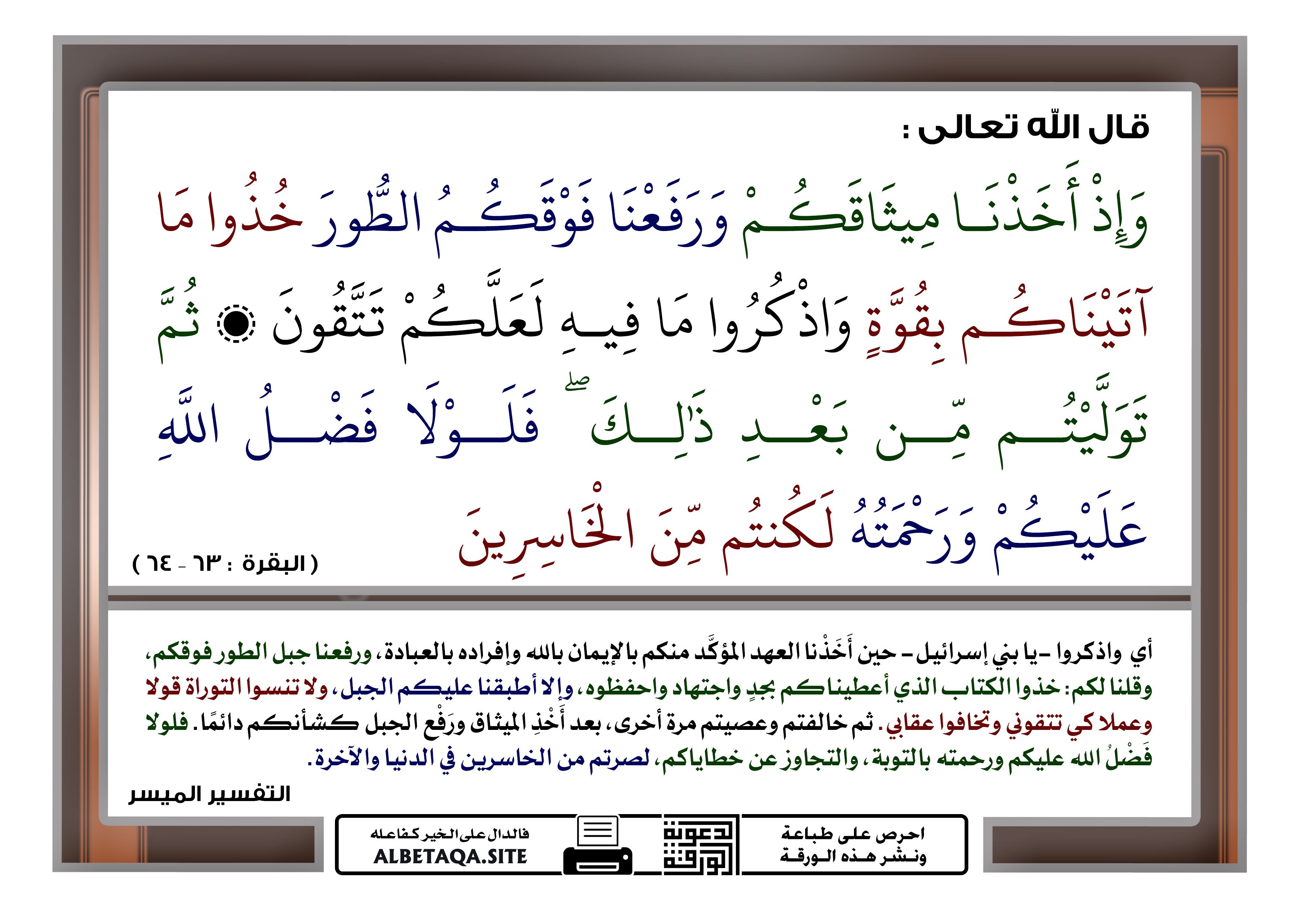 قال الله تعالى :

وَإِذْ أَخَذْنَا مِيثَاقَكُمْ وَرَفَعْنَا فَوْقَكُمُ الطُّورَ خُذُوا مَا آتَيْنَاكُم بِقُوَّةٍ وَاذْكُرُوا مَا فِيهِ لَعَلَّكُمْ تَتَّقُونَ ۝ ثُمَّ تَوَلَّيْتُم مِّن بَعْدِ ذَٰلِكَ ۖ فَلَوْلَا فَضْلُ اللَّهِ عَلَيْكُمْ وَرَحْمَتُهُ لَكُنتُم مِّنَ الْخَاسِرِينَ

( البقرة : ٦٣ - ٦٤ )

أي واذكروا -يا بني إسرائيل- حين أَخَذْنا العهد المؤكَّد منكم بالإيمان بالله وإفراده بالعبادة، ورفعنا جبل الطور فوقكم، وقلنا لكم: خذوا الكتاب الذي أعطيناكم بجدٍ واجتهاد واحفظوه، وإلا أطبقنا عليكم الجبل، ولا تنسوا التوراة قولا وعملا كي تتقوني وتخافوا عقابي. ثم خالفتم وعصيتم مرة أخرى، بعد أَخْذِ الميثاق ورَفْع الجبل كشأنكم دائمًا. فلولا فَضْلُ الله عليكم ورحمته بالتوبة، والتجاوز عن خطاياكم، لصرتم من الخاسرين في الدنيا والآخرة.

التفسير الميسر

احرص على طباعة ونشر هذه الورقة

دعوة الورقة

فالدال على الخير كفاعله
ALBETAQA.SITE